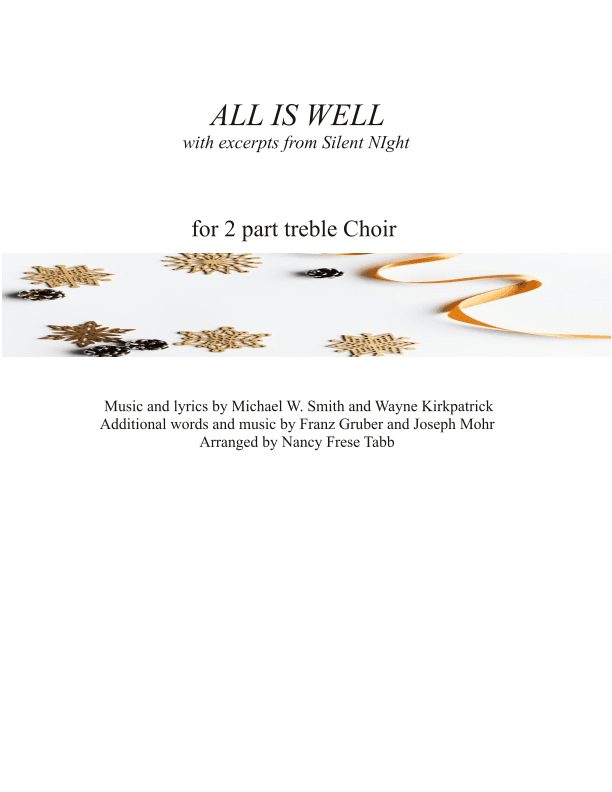 ALL IS WELL
with excerpts from Silent NIght

for 2 part treble Choir

Music and lyrics by Michael W. Smith and Wayne Kirkpatrick
Additional words and music by Franz Gruber and Joseph Mohr
Arranged by Nancy Frese Tabb